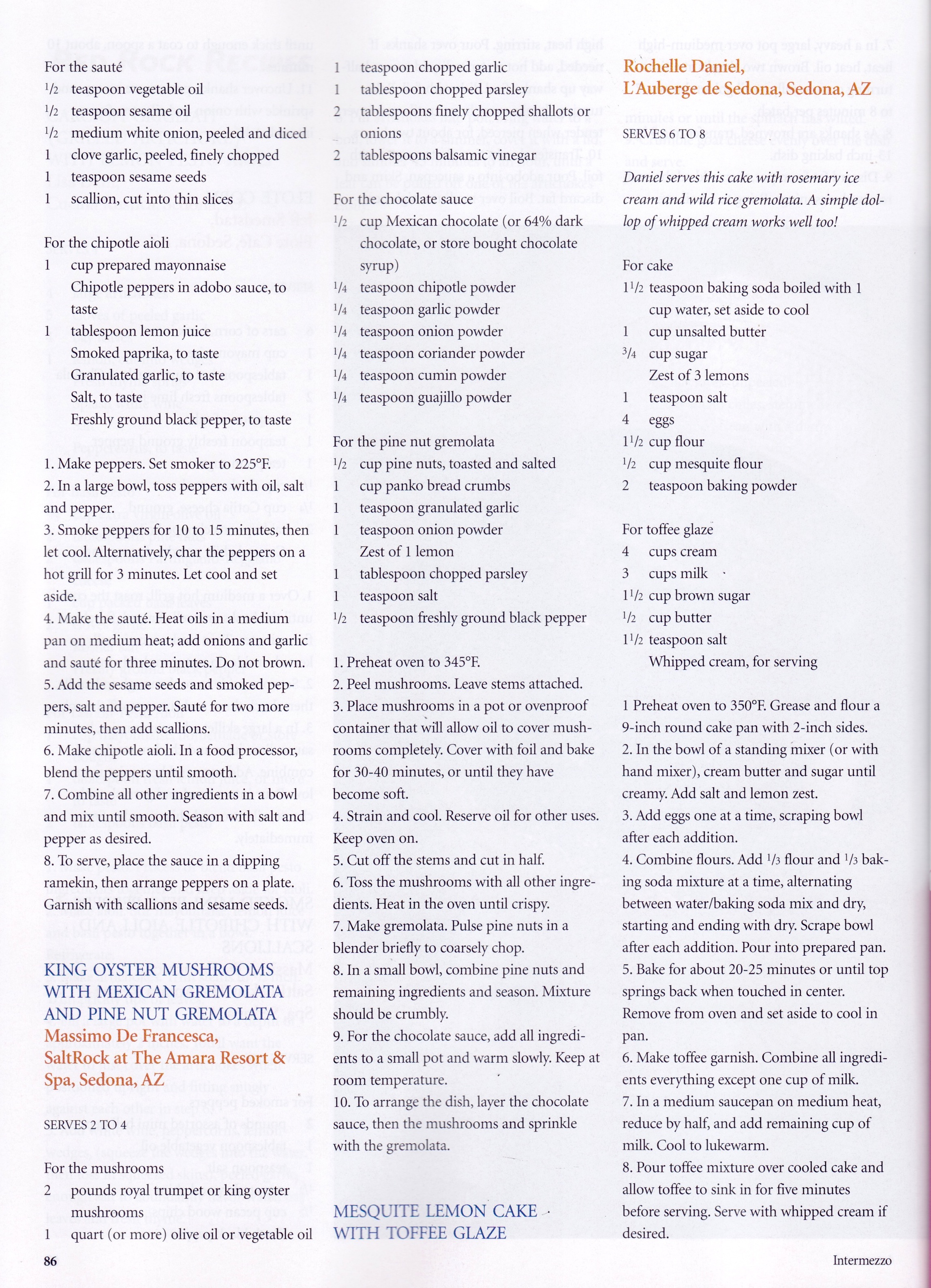 For the sauté
$\frac{1}{2}$ teaspoon vegetable oil
$\frac{1}{2}$ teaspoon sesame oil
$\frac{1}{2}$ medium white onion, peeled and diced
1 clove garlic, peeled, finely chopped
1 teaspoon sesame seeds
1 scallion, cut into thin slices

For the chipotle aioli
1 cup prepared mayonnaise
Chipotle peppers in adobo sauce, to taste
1 tablespoon lemon juice
Smoked paprika, to taste
Granulated garlic, to taste
Salt, to taste
Freshly ground black pepper, to taste

1. Make peppers. Set smoker to 225°F.
2. In a large bowl, toss peppers with oil, salt and pepper.
3. Smoke peppers for 10 to 15 minutes, then let cool. Alternatively, char the peppers on a hot grill for 3 minutes. Let cool and set aside.
4. Make the sauté. Heat oils in a medium pan on medium heat; add onions and garlic and sauté for three minutes. Do not brown.
5. Add the sesame seeds and smoked peppers, salt and pepper. Sauté for two more minutes, then add scallions.
6. Make chipotle aioli. In a food processor, blend the peppers until smooth.
7. Combine all other ingredients in a bowl and mix until smooth. Season with salt and pepper as desired.
8. To serve, place the sauce in a dipping ramekin, then arrange peppers on a plate. Garnish with scallions and sesame seeds.

KING OYSTER MUSHROOMS WITH MEXICAN GREMOLATA AND PINE NUT GREMOLATA
Massimo De Francesca, SaltRock at The Amara Resort & Spa, Sedona, AZ

SERVES 2 TO 4

For the mushrooms
2 pounds royal trumpet or king oyster mushrooms
1 quart (or more) olive oil or vegetable oil
1 teaspoon chopped garlic
1 tablespoon chopped parsley
2 tablespoons finely chopped shallots or onions
2 tablespoons balsamic vinegar

For the chocolate sauce
$\frac{1}{2}$ cup Mexican chocolate (or 64% dark chocolate, or store bought chocolate syrup)
$\frac{1}{4}$ teaspoon chipotle powder
$\frac{1}{4}$ teaspoon garlic powder
$\frac{1}{4}$ teaspoon onion powder
$\frac{1}{4}$ teaspoon coriander powder
$\frac{1}{4}$ teaspoon cumin powder
$\frac{1}{4}$ teaspoon guajillo powder

For the pine nut gremolata
$\frac{1}{2}$ cup pine nuts, toasted and salted
1 cup panko bread crumbs
1 teaspoon granulated garlic
1 teaspoon onion powder
Zest of 1 lemon
1 tablespoon chopped parsley
1 teaspoon salt
$\frac{1}{2}$ teaspoon freshly ground black pepper

1. Preheat oven to 345°F.
2. Peel mushrooms. Leave stems attached.
3. Place mushrooms in a pot or ovenproof container that will allow oil to cover mushrooms completely. Cover with foil and bake for 30-40 minutes, or until they have become soft.
4. Strain and cool. Reserve oil for other uses. Keep oven on.
5. Cut off the stems and cut in half.
6. Toss the mushrooms with all other ingredients. Heat in the oven until crispy.
7. Make gremolata. Pulse pine nuts in a blender briefly to coarsely chop.
8. In a small bowl, combine pine nuts and remaining ingredients and season. Mixture should be crumbly.
9. For the chocolate sauce, add all ingredients to a small pot and warm slowly. Keep at room temperature.
10. To arrange the dish, layer the chocolate sauce, then the mushrooms and sprinkle with the gremolata.

MESQUITE LEMON CAKE WITH TOFFEE GLAZE
Rochelle Daniel, L'Auberge de Sedona, Sedona, AZ

SERVES 6 TO 8

Daniel serves this cake with rosemary ice cream and wild rice gremolata. A simple dollop of whipped cream works well too!

For cake
$1\frac{1}{2}$ teaspoon baking soda boiled with 1 cup water, set aside to cool
1 cup unsalted butter
$\frac{3}{4}$ cup sugar
Zest of 3 lemons
1 teaspoon salt
4 eggs
$1\frac{1}{2}$ cup flour
$\frac{1}{2}$ cup mesquite flour
2 teaspoon baking powder

For toffee glaze
4 cups cream
3 cups milk
$1\frac{1}{2}$ cup brown sugar
$\frac{1}{2}$ cup butter
$1\frac{1}{2}$ teaspoon salt
Whipped cream, for serving

1 Preheat oven to 350°F. Grease and flour a 9-inch round cake pan with 2-inch sides.
2. In the bowl of a standing mixer (or with hand mixer), cream butter and sugar until creamy. Add salt and lemon zest.
3. Add eggs one at a time, scraping bowl after each addition.
4. Combine flours. Add $\frac{1}{3}$ flour and $\frac{1}{3}$ baking soda mixture at a time, alternating between water/baking soda mix and dry, starting and ending with dry. Scrape bowl after each addition. Pour into prepared pan.
5. Bake for about 20-25 minutes or until top springs back when touched in center. Remove from oven and set aside to cool in pan.
6. Make toffee garnish. Combine all ingredients everything except one cup of milk.
7. In a medium saucepan on medium heat, reduce by half, and add remaining cup of milk. Cool to lukewarm.
8. Pour toffee mixture over cooled cake and allow toffee to sink in for five minutes before serving. Serve with whipped cream if desired.

86

Intermezzo